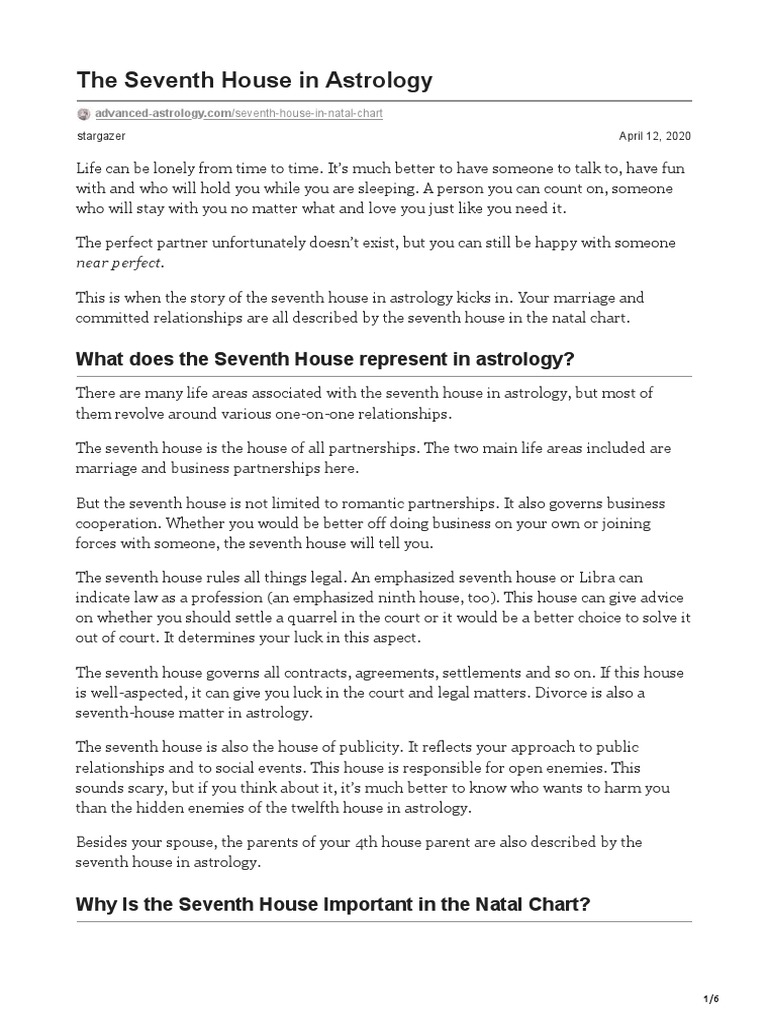 The Seventh House in Astrology

advanced-astrology.com/seventh-house-in-natal-chart

stargazer

April 12, 2020

Life can be lonely from time to time. It's much better to have someone to talk to, have fun with and who will hold you while you are sleeping. A person you can count on, someone who will stay with you no matter what and love you just like you need it.

The perfect partner unfortunately doesn't exist, but you can still be happy with someone near perfect.

This is when the story of the seventh house in astrology kicks in. Your marriage and committed relationships are all described by the seventh house in the natal chart.

What does the Seventh House represent in astrology?

There are many life areas associated with the seventh house in astrology, but most of them revolve around various one-on-one relationships.

The seventh house is the house of all partnerships. The two main life areas included are marriage and business partnerships here.

But the seventh house is not limited to romantic partnerships. It also governs business cooperation. Whether you would be better off doing business on your own or joining forces with someone, the seventh house will tell you.

The seventh house rules all things legal. An emphasized seventh house or Libra can indicate law as a profession (an emphasized ninth house, too). This house can give advice on whether you should settle a quarrel in the court or it would be a better choice to solve it out of court. It determines your luck in this aspect.

The seventh house governs all contracts, agreements, settlements and so on. If this house is well-aspected, it can give you luck in the court and legal matters. Divorce is also a seventh-house matter in astrology.

The seventh house is also the house of publicity. It reflects your approach to public relationships and to social events. This house is responsible for open enemies. This sounds scary, but if you think about it, it's much better to know who wants to harm you than the hidden enemies of the twelfth house in astrology.

Besides your spouse, the parents of your 4th house parent are also described by the seventh house in astrology.

Why Is the Seventh House Important in the Natal Chart?

1/6